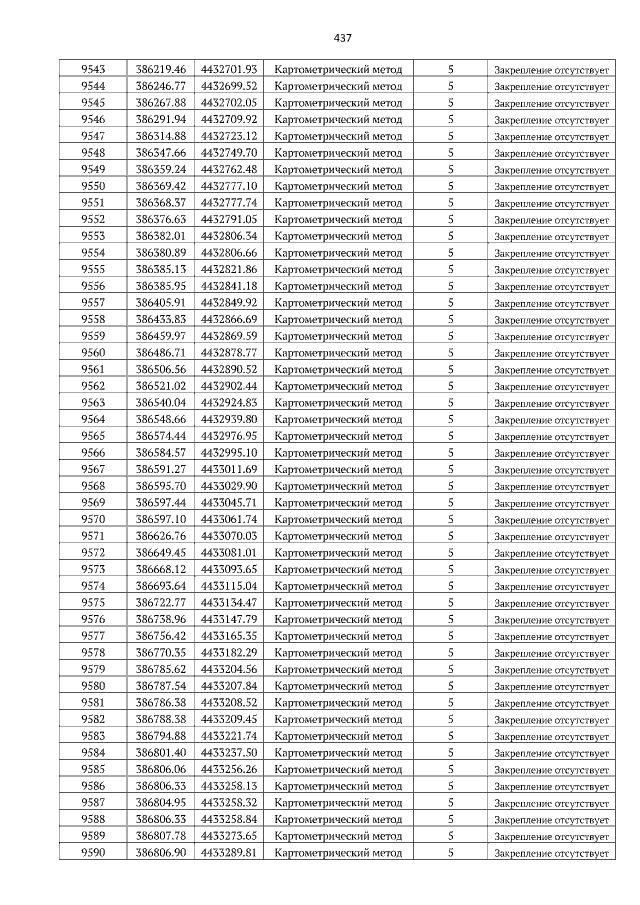 437

| 9543 | 386219.46 | 4432701.93 | Картометрический метод | 5 | Закрепление отсутствует |
|---|---|---|---|---|---|
| 9544 | 386246.77 | 4432699.52 | Картометрический метод | 5 | Закрепление отсутствует |
| 9545 | 386267.88 | 4432702.05 | Картометрический метод | 5 | Закрепление отсутствует |
| 9546 | 386291.94 | 4432709.92 | Картометрический метод | 5 | Закрепление отсутствует |
| 9547 | 386314.88 | 4432723.12 | Картометрический метод | 5 | Закрепление отсутствует |
| 9548 | 386347.66 | 4432749.70 | Картометрический метод | 5 | Закрепление отсутствует |
| 9549 | 386359.24 | 4432762.48 | Картометрический метод | 5 | Закрепление отсутствует |
| 9550 | 386369.42 | 4432777.10 | Картометрический метод | 5 | Закрепление отсутствует |
| 9551 | 386368.37 | 4432777.74 | Картометрический метод | 5 | Закрепление отсутствует |
| 9552 | 386376.63 | 4432791.05 | Картометрический метод | 5 | Закрепление отсутствует |
| 9553 | 386382.01 | 4432806.34 | Картометрический метод | 5 | Закрепление отсутствует |
| 9554 | 386380.89 | 4432806.66 | Картометрический метод | 5 | Закрепление отсутствует |
| 9555 | 386385.13 | 4432821.86 | Картометрический метод | 5 | Закрепление отсутствует |
| 9556 | 386385.95 | 4432841.18 | Картометрический метод | 5 | Закрепление отсутствует |
| 9557 | 386405.91 | 4432849.92 | Картометрический метод | 5 | Закрепление отсутствует |
| 9558 | 386433.83 | 4432866.69 | Картометрический метод | 5 | Закрепление отсутствует |
| 9559 | 386459.97 | 4432869.59 | Картометрический метод | 5 | Закрепление отсутствует |
| 9560 | 386486.71 | 4432878.77 | Картометрический метод | 5 | Закрепление отсутствует |
| 9561 | 386506.56 | 4432890.52 | Картометрический метод | 5 | Закрепление отсутствует |
| 9562 | 386521.02 | 4432902.44 | Картометрический метод | 5 | Закрепление отсутствует |
| 9563 | 386540.04 | 4432924.83 | Картометрический метод | 5 | Закрепление отсутствует |
| 9564 | 386548.66 | 4432939.80 | Картометрический метод | 5 | Закрепление отсутствует |
| 9565 | 386574.44 | 4432976.95 | Картометрический метод | 5 | Закрепление отсутствует |
| 9566 | 386584.57 | 4432995.10 | Картометрический метод | 5 | Закрепление отсутствует |
| 9567 | 386591.27 | 4433011.69 | Картометрический метод | 5 | Закрепление отсутствует |
| 9568 | 386595.70 | 4433029.90 | Картометрический метод | 5 | Закрепление отсутствует |
| 9569 | 386597.44 | 4433045.71 | Картометрический метод | 5 | Закрепление отсутствует |
| 9570 | 386597.10 | 4433061.74 | Картометрический метод | 5 | Закрепление отсутствует |
| 9571 | 386626.76 | 4433070.03 | Картометрический метод | 5 | Закрепление отсутствует |
| 9572 | 386649.45 | 4433081.01 | Картометрический метод | 5 | Закрепление отсутствует |
| 9573 | 386668.12 | 4433093.65 | Картометрический метод | 5 | Закрепление отсутствует |
| 9574 | 386693.64 | 4433115.04 | Картометрический метод | 5 | Закрепление отсутствует |
| 9575 | 386722.77 | 4433134.47 | Картометрический метод | 5 | Закрепление отсутствует |
| 9576 | 386738.96 | 4433147.79 | Картометрический метод | 5 | Закрепление отсутствует |
| 9577 | 386756.42 | 4433165.35 | Картометрический метод | 5 | Закрепление отсутствует |
| 9578 | 386770.35 | 4433182.29 | Картометрический метод | 5 | Закрепление отсутствует |
| 9579 | 386785.62 | 4433204.56 | Картометрический метод | 5 | Закрепление отсутствует |
| 9580 | 386787.54 | 4433207.84 | Картометрический метод | 5 | Закрепление отсутствует |
| 9581 | 386786.38 | 4433208.52 | Картометрический метод | 5 | Закрепление отсутствует |
| 9582 | 386788.38 | 4433209.45 | Картометрический метод | 5 | Закрепление отсутствует |
| 9583 | 386794.88 | 4433221.74 | Картометрический метод | 5 | Закрепление отсутствует |
| 9584 | 386801.40 | 4433237.50 | Картометрический метод | 5 | Закрепление отсутствует |
| 9585 | 386806.06 | 4433256.26 | Картометрический метод | 5 | Закрепление отсутствует |
| 9586 | 386806.33 | 4433258.13 | Картометрический метод | 5 | Закрепление отсутствует |
| 9587 | 386804.95 | 4433258.32 | Картометрический метод | 5 | Закрепление отсутствует |
| 9588 | 386806.33 | 4433258.84 | Картометрический метод | 5 | Закрепление отсутствует |
| 9589 | 386807.78 | 4433273.65 | Картометрический метод | 5 | Закрепление отсутствует |
| 9590 | 386806.90 | 4433289.81 | Картометрический метод | 5 | Закрепление отсутствует |